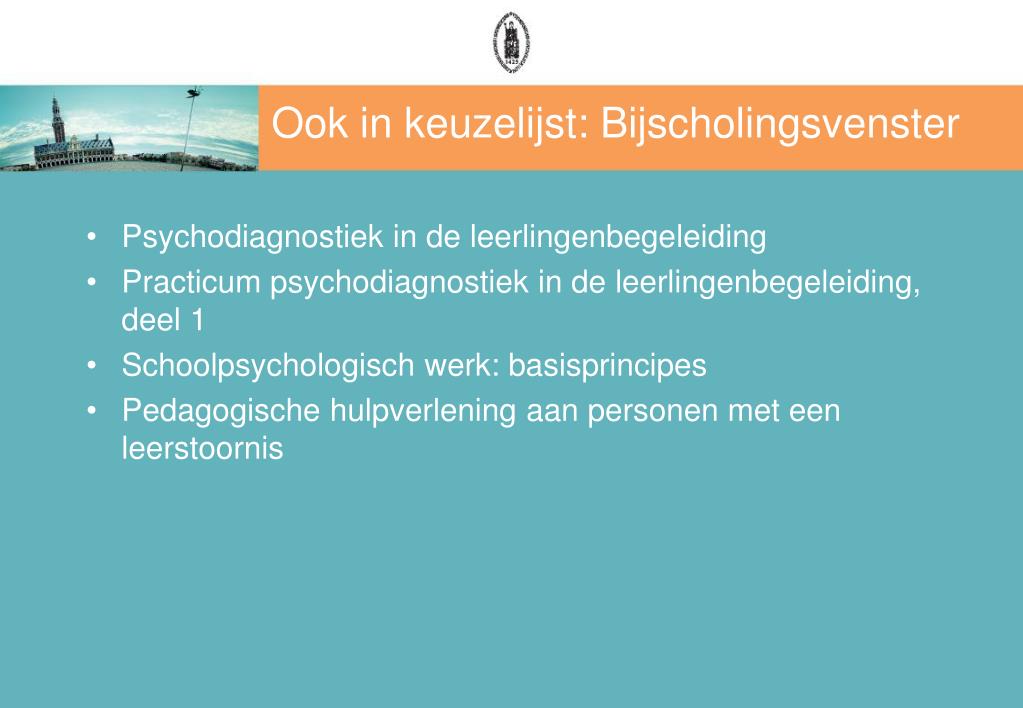 Ook in keuzelijst: Bijscholingsvenster

• Psychodiagnostiek in de leerlingenbegeleiding
• Practicum psychodiagnostiek in de leerlingenbegeleiding, deel 1
• Schoolpsychologisch werk: basisprincipes
• Pedagogische hulpverlening aan personen met een leerstoornis